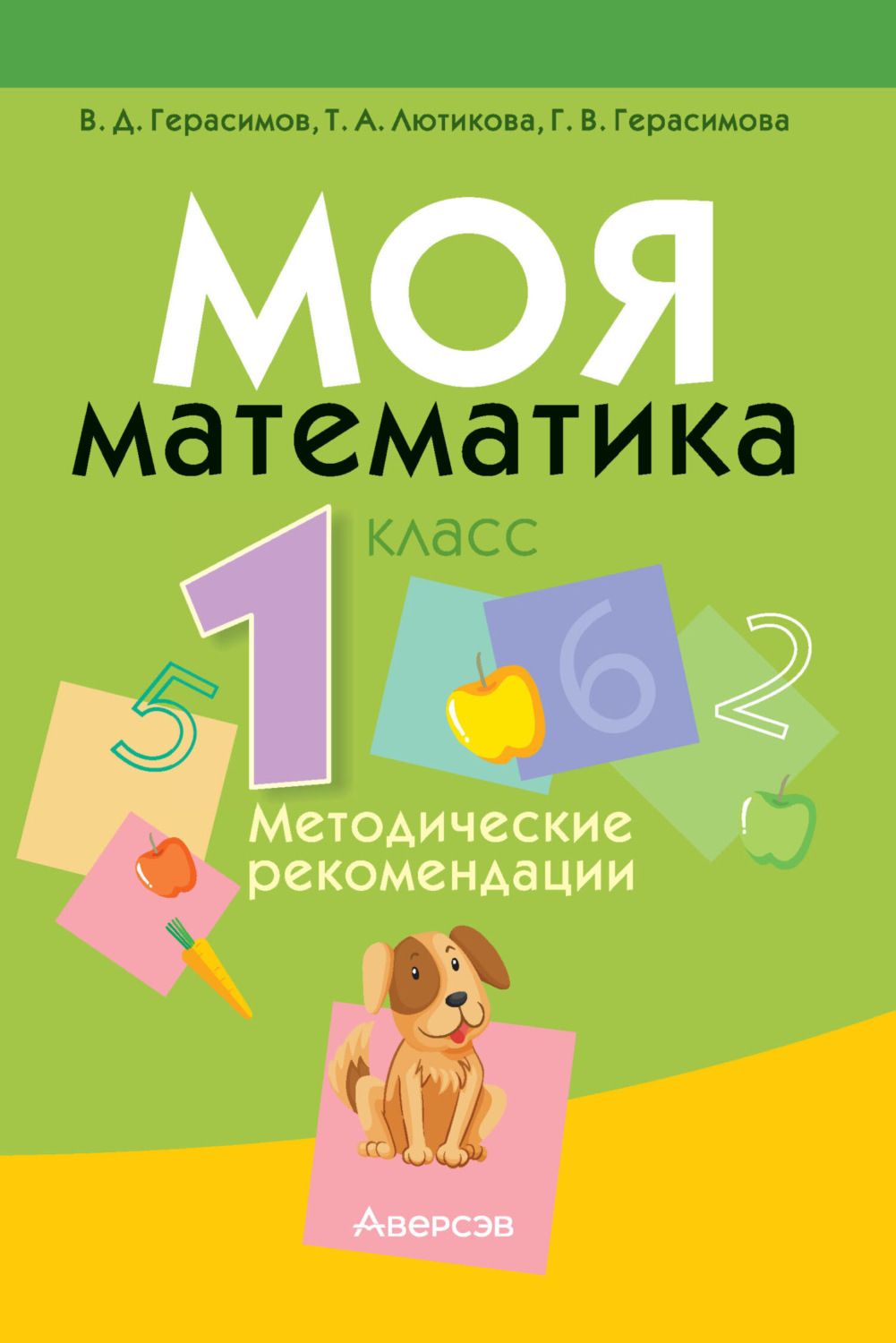 В. Д. Герасимов, Т. А. Лютикова, Г. В. Герасимова

МОЯ
математика

1 класс

5
6
2

Методические рекомендации

Аверсэв